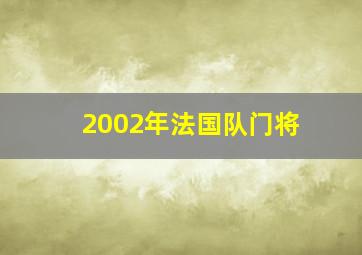 2002年法国队门将